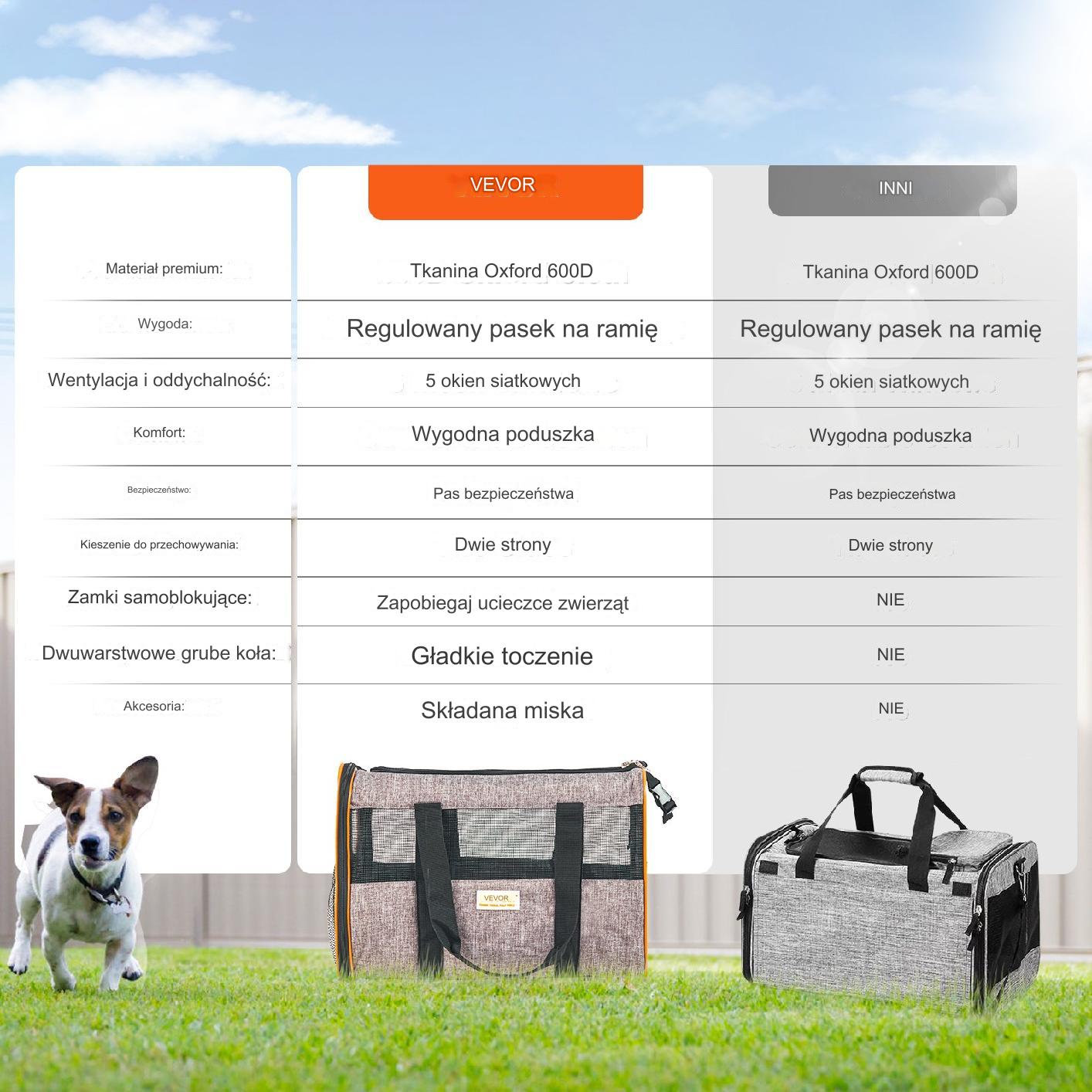 |  | VEVOR | INNI |
|---|---|---|
| Materiał premium: | Tkanina Oxford 600D | Tkanina Oxford 600D |
| Wygoda: | Regulowany pasek na ramię | Regulowany pasek na ramię |
| Wentylacja i oddychalność: | 5 okien siatkowych | 5 okien siatkowych |
| Komfort: | Wygodna poduszka | Wygodna poduszka |
| Bezpieczeństwo: | Pas bezpieczeństwa | Pas bezpieczeństwa |
| Kieszenie do przechowywania: | Dwie strony | Dwie strony |
| Zamki samoblokujące: | Zapobiegaj ucieczce zwierząt | NIE |
| Dwuwarstwowe grube koła: | Gładkie toczenie | NIE |
| Akcesoria: | Składana miska | NIE |

VEVOR